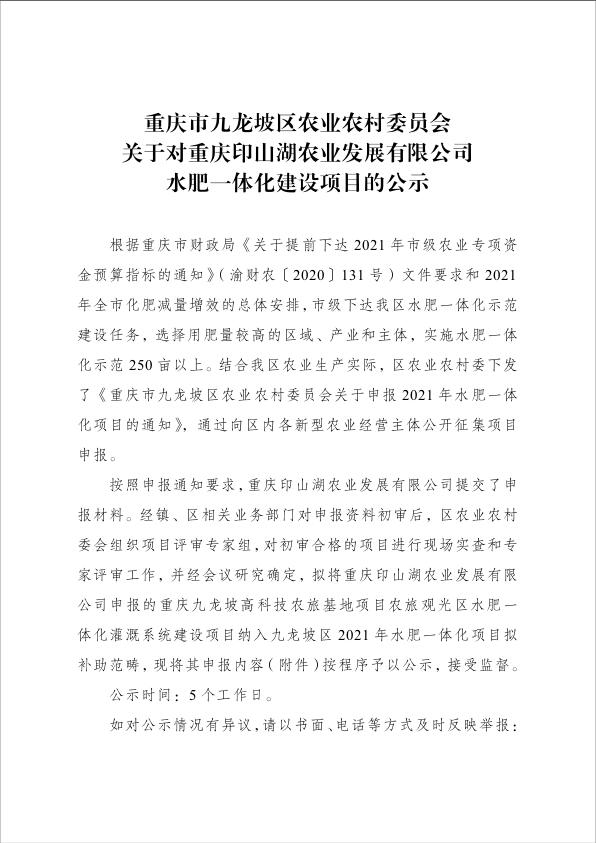 重庆市九龙坡区农业农村委员会
关于对重庆印山湖农业发展有限公司
水肥一体化建设项目的公示

根据重庆市财政局《关于提前下达2021年市级农业专项资金预算指标的通知》(渝财农〔2020〕131号)文件要求和2021年全市化肥减量增效的总体安排,市级下达我区水肥一体化示范建设任务,选择用肥量较高的区域、产业和主体,实施水肥一体化示范250亩以上。结合我区农业生产实际,区农业农村委下发了《重庆市九龙坡区农业农村委员会关于申报2021年水肥一体化项目的通知》,通过向区内各新型农业经营主体公开征集项目申报。

按照申报通知要求,重庆印山湖农业发展有限公司提交了申报材料。经镇、区相关业务部门对申报资料初审后,区农业农村委会组织项目评审专家组,对初审合格的项目进行现场实查和专家评审工作,并经会议研究确定,拟将重庆印山湖农业发展有限公司申报的重庆九龙坡高科技农旅基地项目农旅观光区水肥一体化灌溉系统建设项目纳入九龙坡区2021年水肥一体化项目拟补助范畴,现将其申报内容(附件)按程序予以公示,接受监督。

公示时间:5个工作日。

如对公示情况有异议,请以书面、电话等方式及时反映举报: